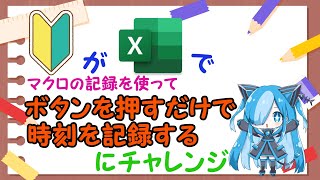 が X で
マクロの記録を使って
ボタンを押すだけで
時刻を記録する
にチャレンジ